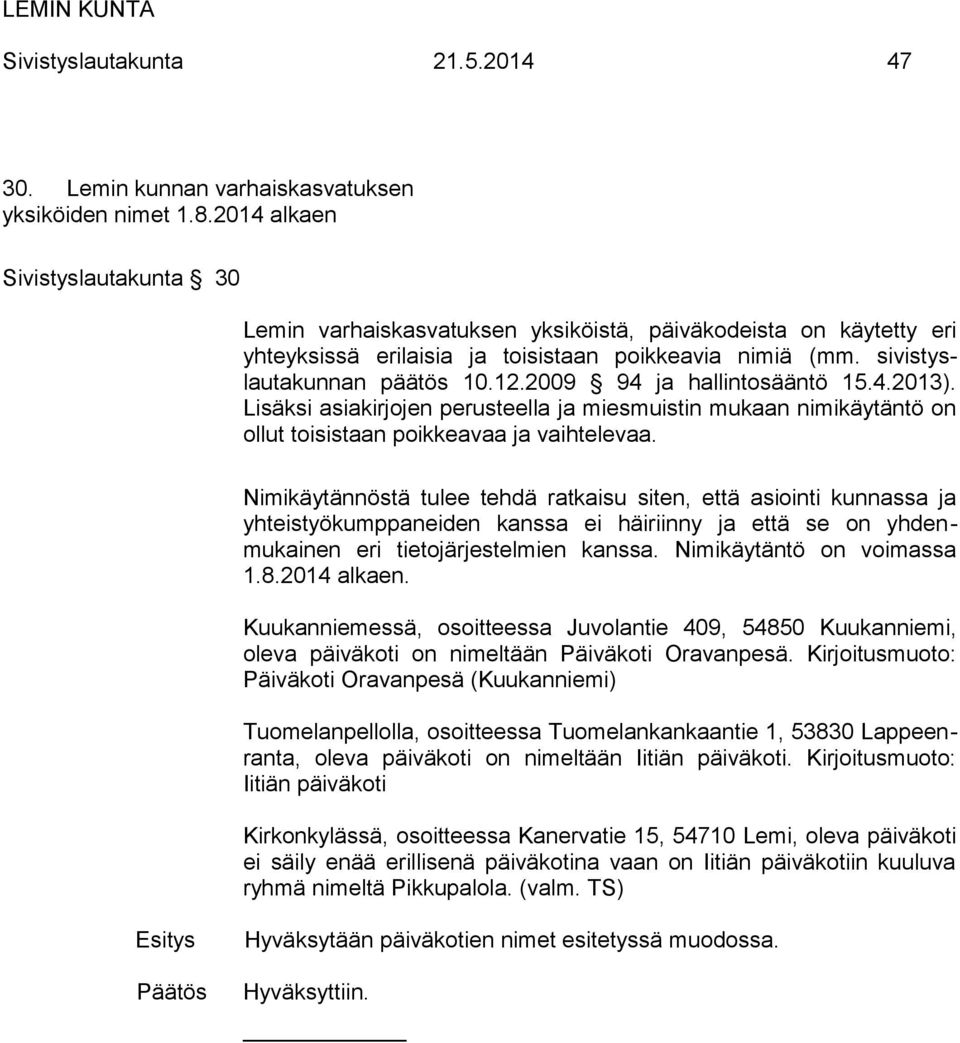 LEMIN KUNTA

Sivistyslautakunta 21.5.2014 47

30. Lemin kunnan varhaiskasvatuksen yksiköiden nimet 1.8.2014 alkaen

Sivistyslautakunta § 30

Lemin varhaiskasvatuksen yksiköistä, päiväkodeista on käytetty eri yhteyksissä erilaisia ja toisistaan poikkeavia nimiä (mm. sivistyslautakunnan päätös 10.12.2009 § 94 ja hallintosääntö 15.4.2013). Lisäksi asiakirjojen perusteella ja miesmuistin mukaan nimikäytäntö on ollut toisistaan poikkeavaa ja vaihtelevaa.

Nimikäytännöstä tulee tehdä ratkaisu siten, että asiointi kunnassa ja yhteistyökumppaneiden kanssa ei häiriinny ja että se on yhdenmukainen eri tietojärjestelmien kanssa. Nimikäytäntö on voimassa 1.8.2014 alkaen.

Kuukanniemessä, osoitteessa Juvolantie 409, 54850 Kuukanniemi, oleva päiväkoti on nimeltään Päiväkoti Oravanpesä. Kirjoitusmuoto: Päiväkoti Oravanpesä (Kuukanniemi)

Tuomelanpellolla, osoitteessa Tuomelankankaantie 1, 53830 Lappeenranta, oleva päiväkoti on nimeltään Iitiän päiväkoti. Kirjoitusmuoto: Iitiän päiväkoti

Kirkonkylässä, osoitteessa Kanervatie 15, 54710 Lemi, oleva päiväkoti ei säily enää erillisenä päiväkotina vaan on Iitiän päiväkotiin kuuluva ryhmä nimeltä Pikkupalola. (valm. TS)

Esitys Hyväksytään päiväkotien nimet esitetyssä muodossa.

Päätös Hyväksyttiin.